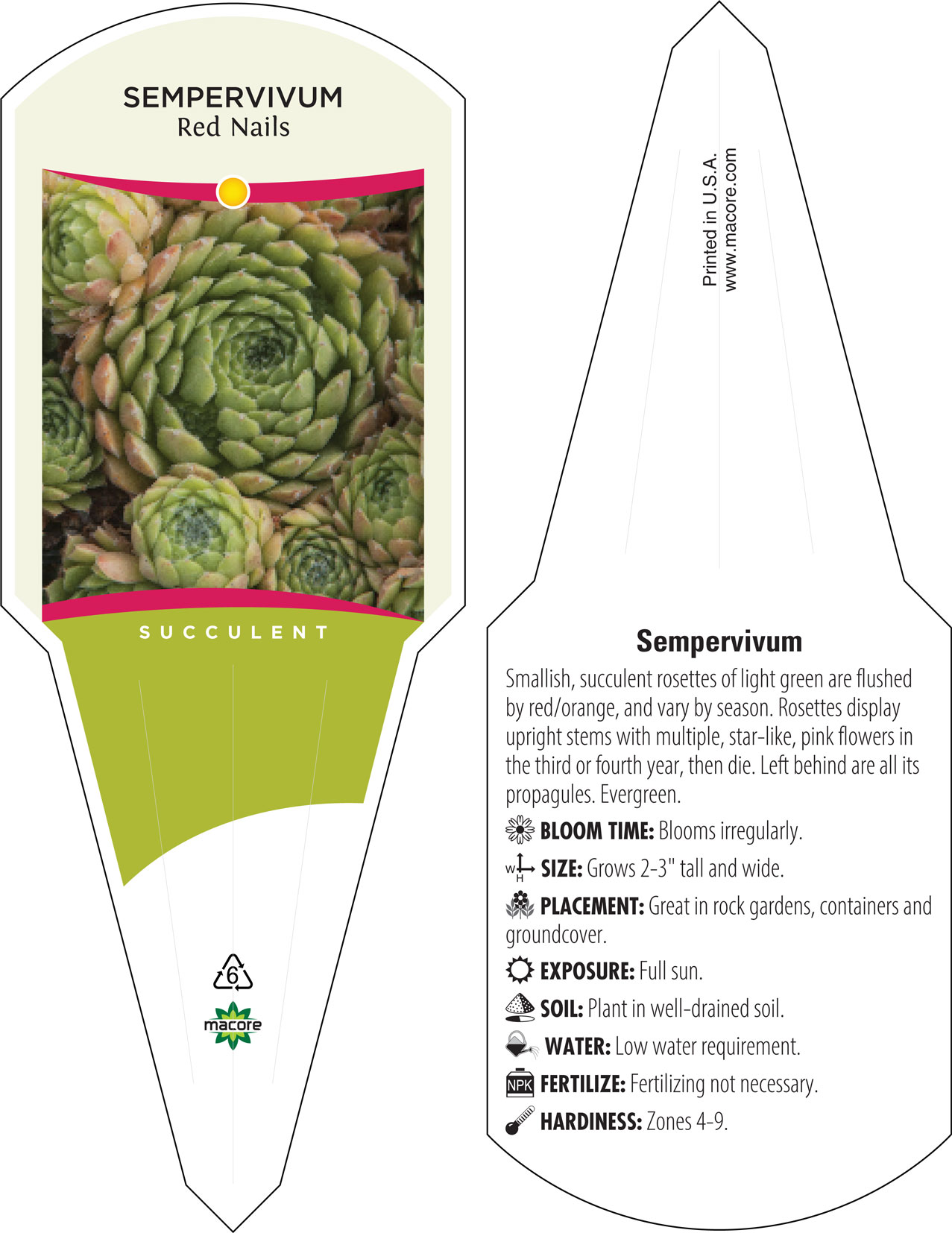 SEMPERVIVUM
Red Nails

SUCCULENT

6

macore

Printed in U.S.A.
www.macore.com

Sempervivum

Smallish, succulent rosettes of light green are flushed by red/orange, and vary by season. Rosettes display upright stems with multiple, star-like, pink flowers in the third or fourth year, then die. Left behind are all its propagules. Evergreen.

BLOOM TIME: Blooms irregularly.

W H SIZE: Grows 2-3" tall and wide.

PLACEMENT: Great in rock gardens, containers and groundcover.

EXPOSURE: Full sun.

SOIL: Plant in well-drained soil.

WATER: Low water requirement.

NPK FERTILIZE: Fertilizing not necessary.

HARDINESS: Zones 4-9.